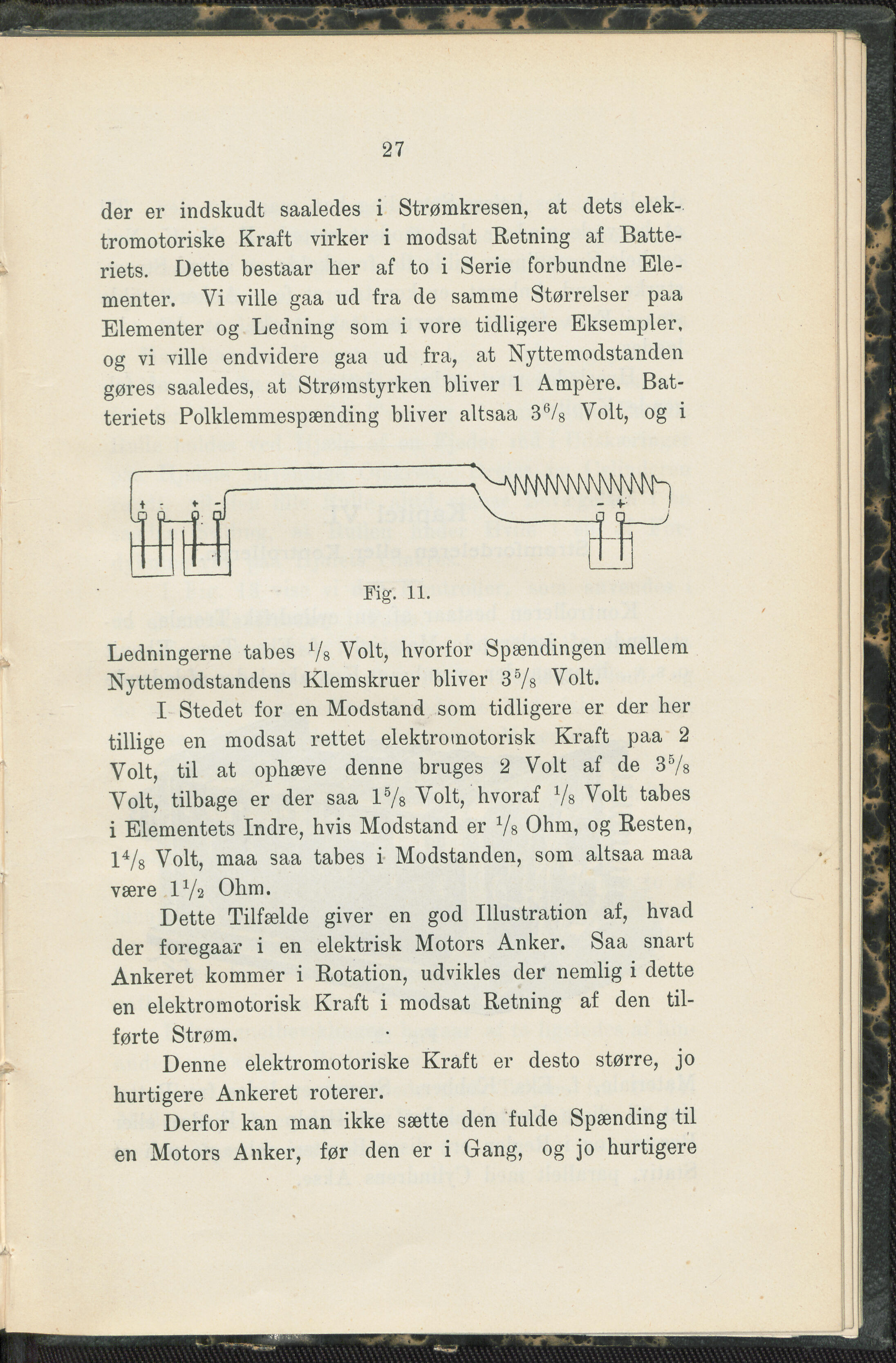 27

der er indskudt saaledes i Strømkresen, at dets elektromotoriske Kraft virker i modsat Retning af Batteriets. Dette bestaar her af to i Serie forbundne Elementer. Vi ville gaa ud fra de samme Størrelser paa Elementer og Ledning som i vore tidligere Eksempler, og vi ville endvidere gaa ud fra, at Nyttemodstanden gøres saaledes, at Strømstyrken bliver 1 Ampère. Batteriets Polklemmespænding bliver altsaa $3^6/_8$ Volt, og i

+ - + - - +

Fig. 11.

Ledningerne tabes $^1/_8$ Volt, hvorfor Spændingen mellem Nyttemodstandens Klemskruer bliver $3^5/_8$ Volt.

I Stedet for en Modstand som tidligere er der her tillige en modsat rettet elektromotorisk Kraft paa 2 Volt, til at ophæve denne bruges 2 Volt af de $3^5/_8$ Volt, tilbage er der saa $1^5/_8$ Volt, hvoraf $^1/_8$ Volt tabes i Elementets Indre, hvis Modstand er $^1/_8$ Ohm, og Resten, $1^4/_8$ Volt, maa saa tabes i Modstanden, som altsaa maa være $1^1/_2$ Ohm.

Dette Tilfælde giver en god Illustration af, hvad der foregaar i en elektrisk Motors Anker. Saa snart Ankeret kommer i Rotation, udvikles der nemlig i dette en elektromotorisk Kraft i modsat Retning af den tilførte Strøm.

Denne elektromotoriske Kraft er desto større, jo hurtigere Ankeret roterer.

Derfor kan man ikke sætte den fulde Spænding til en Motors Anker, før den er i Gang, og jo hurtigere